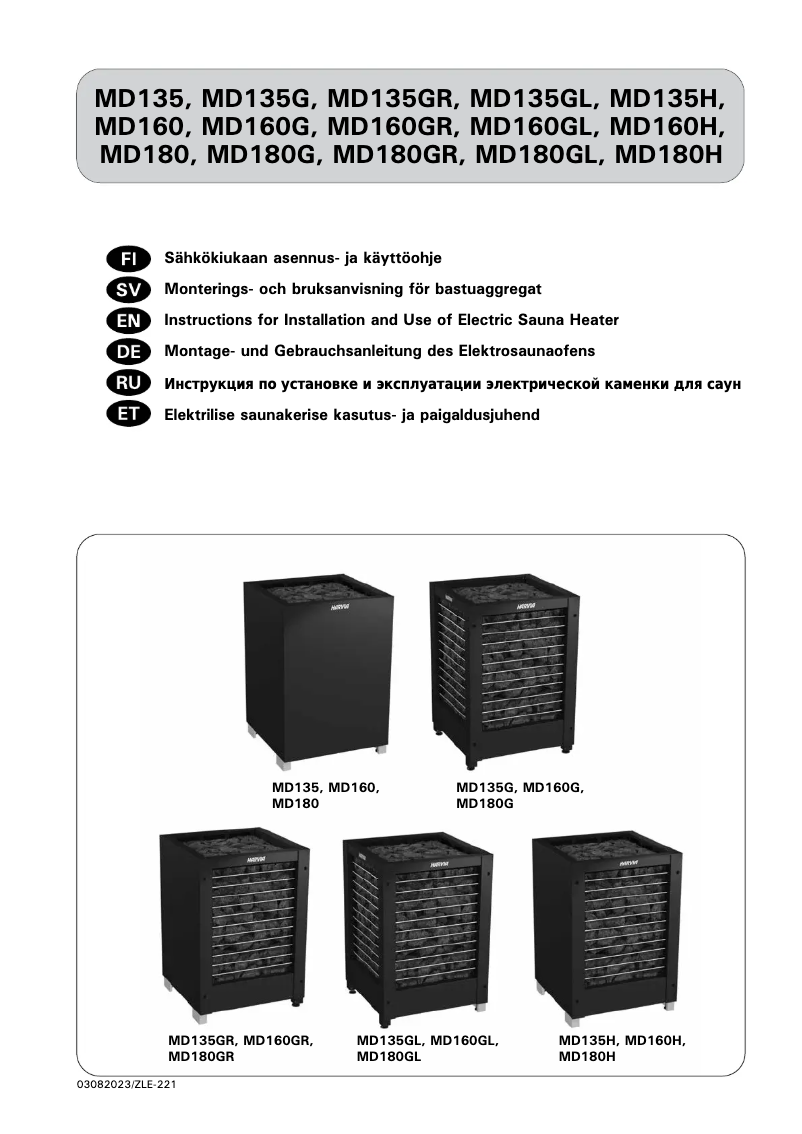 MD135, MD135G, MD135GR, MD135GL, MD135H, MD160, MD160G, MD160GR, MD160GL, MD160H, MD180, MD180G, MD180GR, MD180GL, MD180H

FI Sähkökiukaan asennus- ja käyttöohje
SV Monterings- och bruksanvisning för bastuaggregat
EN Instructions for Installation and Use of Electric Sauna Heater
DE Montage- und Gebrauchsanleitung des Elektrosaunaofens
RU Инструкция по установке и эксплуатации электрической каменки для саун
ET Elektrilise saunakerise kasutus- ja paigaldusjuhend

HARVIA

HARVIA

MD135, MD160, MD180

MD135G, MD160G, MD180G

HARVIA

HARVIA

HARVIA

MD135GR, MD160GR, MD180GR

MD135GL, MD160GL, MD180GL

MD135H, MD160H, MD180H

03082023/ZLE-221